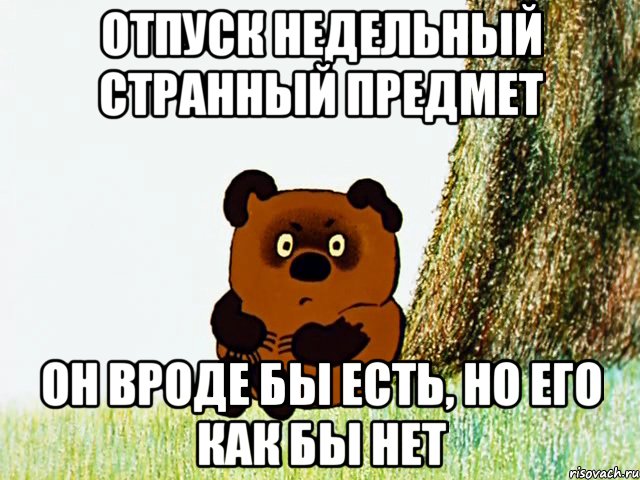 ОТПУСК НЕДЕЛЬНЫЙ СТРАННЫЙ ПРЕДМЕТ

ОН ВРОДЕ БЫ ЕСТЬ, НО ЕГО КАК БЫ НЕТ

risovach.ru